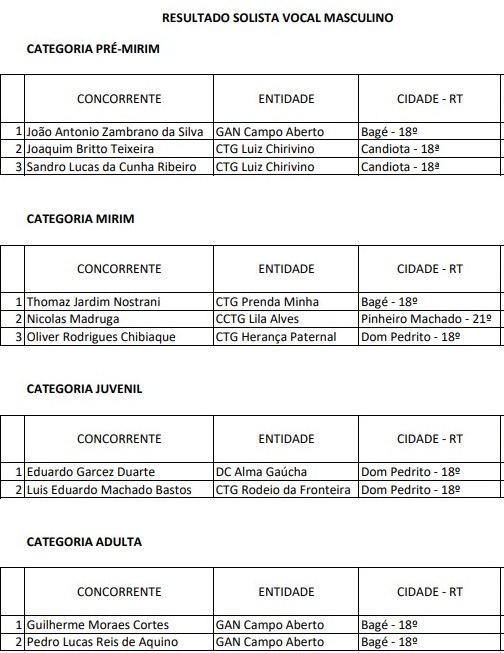 RESULTADO SOLISTA VOCAL MASCULINO

CATEGORIA PRÉ-MIRIM

| | CONCORRENTE | ENTIDADE | CIDADE - RT |
|---|---|---|---|
| 1 | João Antonio Zambrano da Silva | GAN Campo Aberto | Bagé - 18º |
| 2 | Joaquim Britto Teixeira | CTG Luiz Chirivino | Candiota - 18ª |
| 3 | Sandro Lucas da Cunha Ribeiro | CTG Luiz Chirivino | Candiota - 18ª |

CATEGORIA MIRIM

| | CONCORRENTE | ENTIDADE | CIDADE - RT |
|---|---|---|---|
| 1 | Thomaz Jardim Nostrani | CTG Prenda Minha | Bagé - 18º |
| 2 | Nicolas Madruga | CCTG Lila Alves | Pinheiro Machado - 21º |
| 3 | Oliver Rodrigues Chibiaque | CTG Herança Paternal | Dom Pedrito - 18º |

CATEGORIA JUVENIL

| | CONCORRENTE | ENTIDADE | CIDADE - RT |
|---|---|---|---|
| 1 | Eduardo Garcez Duarte | DC Alma Gaúcha | Dom Pedrito - 18º |
| 2 | Luis Eduardo Machado Bastos | CTG Rodeio da Fronteira | Dom Pedrito - 18º |

CATEGORIA ADULTA

| | CONCORRENTE | ENTIDADE | CIDADE - RT |
|---|---|---|---|
| 1 | Guilherme Moraes Cortes | GAN Campo Aberto | Bagé - 18º |
| 2 | Pedro Lucas Reis de Aquino | GAN Campo Aberto | Bagé - 18º |